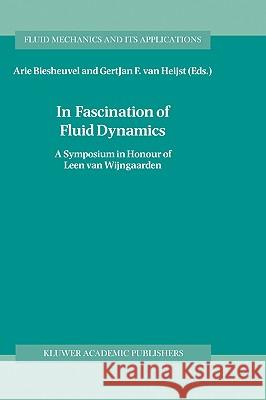 FLUID MECHANICS AND ITS APPLICATIONS

Arie Biesheuvel and GertJan F. van Heijst (Eds.)

In Fascination of Fluid Dynamics

A Symposium in Honour of Leen van Wijngaarden

KLUWER ACADEMIC PUBLISHERS

Kraina Książek